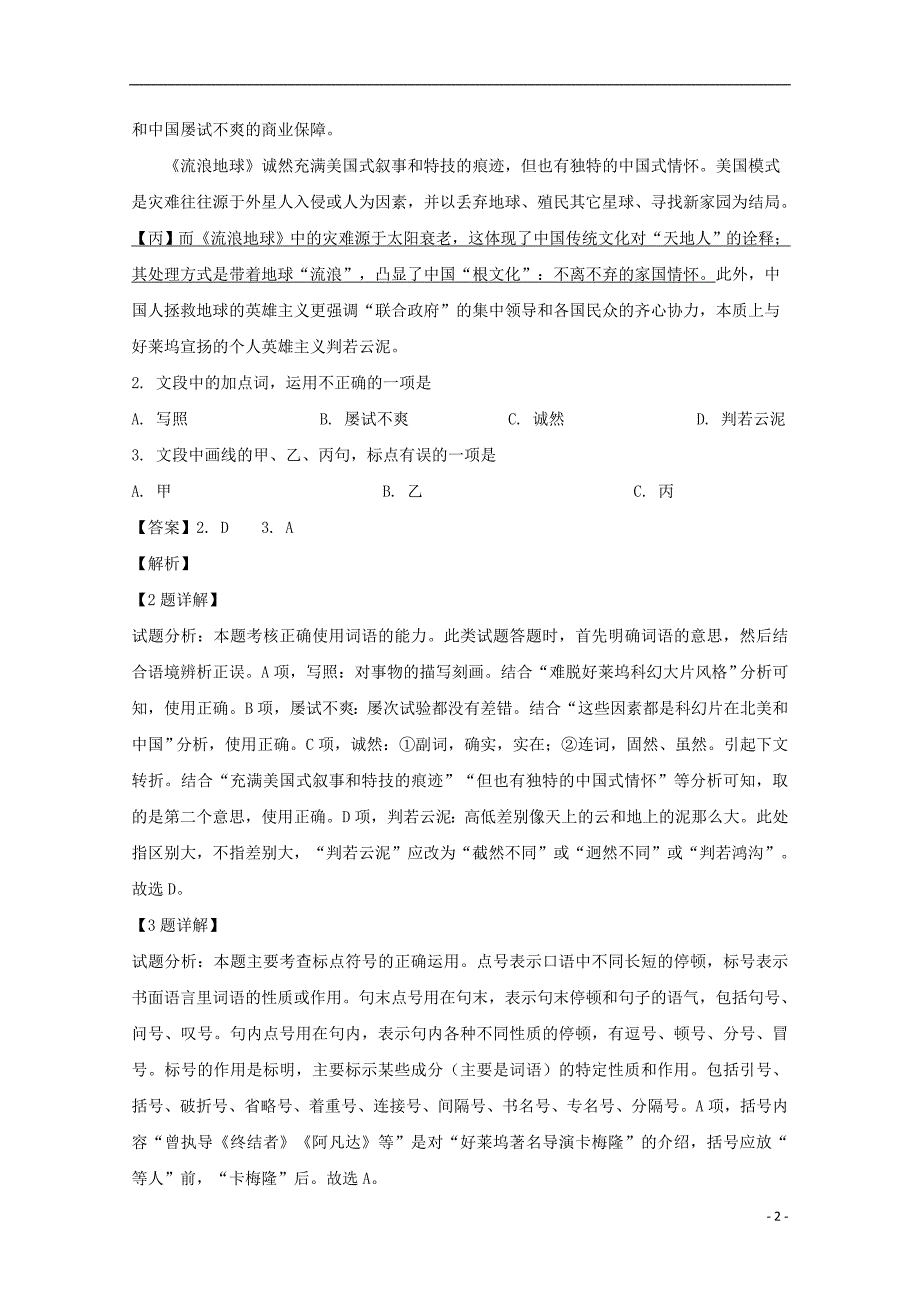 和中国屡试不爽的商业保障。

《流浪地球》诚然充满美国式叙事和特技的痕迹，但也有独特的中国式情怀。美国模式是灾难往往源于外星人入侵或人为因素，并以丢弃地球、殖民其它星球、寻找新家园为结局。【丙】而《流浪地球》中的灾难源于太阳衰老，这体现了中国传统文化对“天地人”的诠释；其处理方式是带着地球“流浪”，凸显了中国“根文化”：不离不弃的家国情怀。此外，中国人拯救地球的英雄主义更强调“联合政府”的集中领导和各国民众的齐心协力，本质上与好莱坞宣扬的个人英雄主义判若云泥。

2. 文段中的加点词，运用不正确的一项是

A. 写照　　B. 屡试不爽　　C. 诚然　　D. 判若云泥

3. 文段中画线的甲、乙、丙句，标点有误的一项是

A. 甲　　B. 乙　　C. 丙

【答案】2. D　 3. A

【解析】

【2题详解】

试题分析：本题考核正确使用词语的能力。此类试题答题时，首先明确词语的意思，然后结合语境辨析正误。A项，写照：对事物的描写刻画。结合“难脱好莱坞科幻大片风格”分析可知，使用正确。B项，屡试不爽：屡次试验都没有差错。结合“这些因素都是科幻片在北美和中国”分析，使用正确。C项，诚然：①副词，确实，实在；②连词，固然、虽然。引起下文转折。结合“充满美国式叙事和特技的痕迹”“但也有独特的中国式情怀”等分析可知，取的是第二个意思，使用正确。D项，判若云泥：高低差别像天上的云和地上的泥那么大。此处指区别大，不指差别大，“判若云泥”应改为“截然不同”或“迥然不同”或“判若鸿沟”。故选D。

【3题详解】

试题分析：本题主要考查标点符号的正确运用。点号表示口语中不同长短的停顿，标号表示书面语言里词语的性质或作用。句末点号用在句末，表示句末停顿和句子的语气，包括句号、问号、叹号。句内点号用在句内，表示句内各种不同性质的停顿，有逗号、顿号、分号、冒号。标号的作用是标明，主要标示某些成分（主要是词语）的特定性质和作用。包括引号、括号、破折号、省略号、着重号、连接号、间隔号、书名号、专名号、分隔号。A项，括号内容“曾执导《终结者》《阿凡达》等”是对“好莱坞著名导演卡梅隆”的介绍，括号应放“等人”前，“卡梅隆”后。故选A。

- 2 -